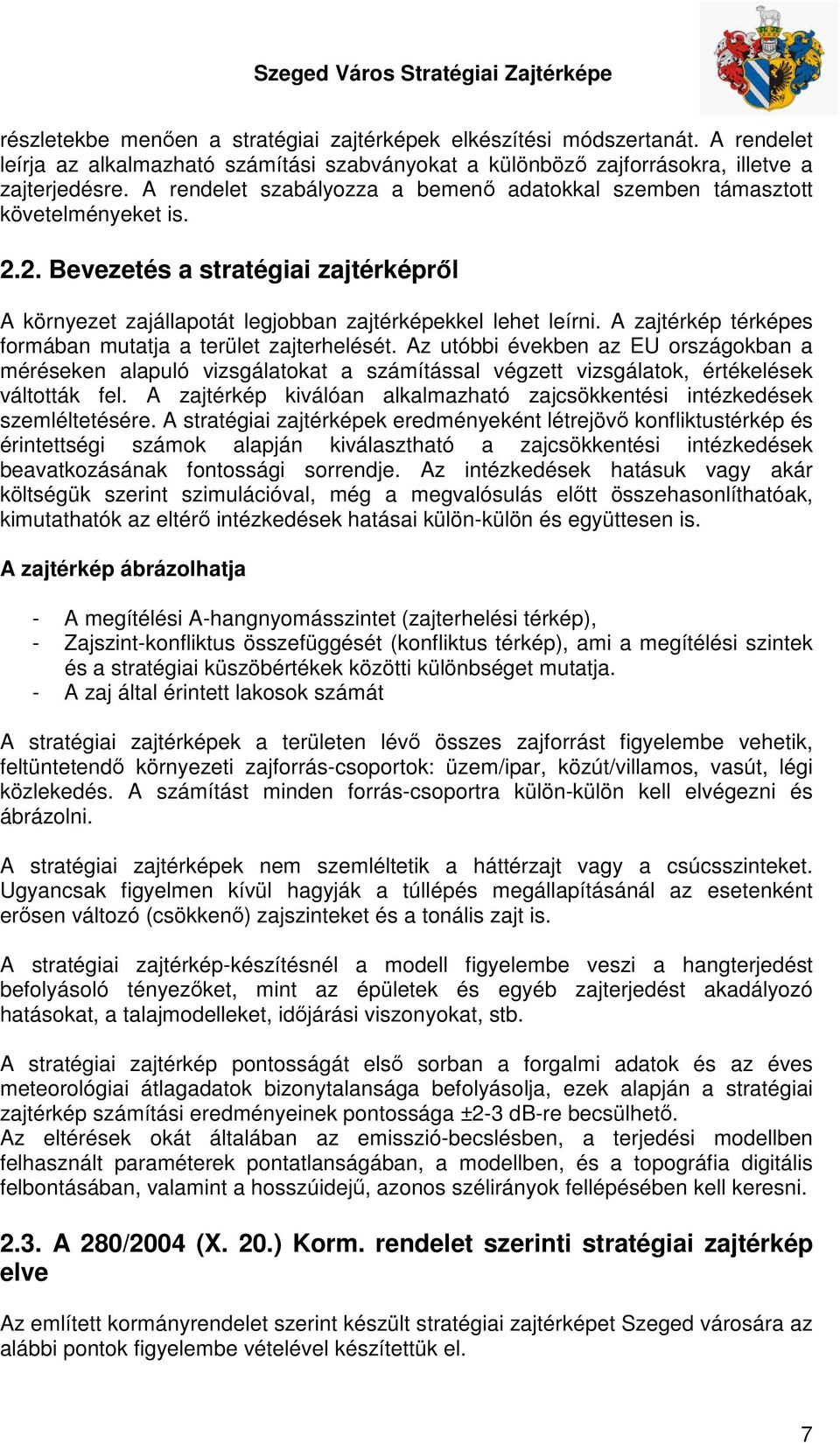 Szeged Város Stratégiai Zajtérképe

részletekbe menően a stratégiai zajtérképek elkészítési módszertanát. A rendelet leírja az alkalmazható számítási szabványokat a különböző zajforrásokra, illetve a zajterjedésre. A rendelet szabályozza a bemenő adatokkal szemben támasztott követelményeket is.

2.2. Bevezetés a stratégiai zajtérképről

A környezet zajállapotát legjobban zajtérképekkel lehet leírni. A zajtérkép térképes formában mutatja a terület zajterhelését. Az utóbbi években az EU országokban a méréseken alapuló vizsgálatokat a számítással végzett vizsgálatok, értékelések váltották fel. A zajtérkép kiválóan alkalmazható zajcsökkentési intézkedések szemléltetésére. A stratégiai zajtérképek eredményeként létrejövő konfliktustérkép és érintettségi számok alapján kiválasztható a zajcsökkentési intézkedések beavatkozásának fontossági sorrendje. Az intézkedések hatásuk vagy akár költségük szerint szimulációval, még a megvalósulás előtt összehasonlíthatóak, kimutathatók az eltérő intézkedések hatásai külön-külön és együttesen is.

A zajtérkép ábrázolhatja

- A megítélési A-hangnyomásszintet (zajterhelési térkép),
- Zajszint-konfliktus összefüggését (konfliktus térkép), ami a megítélési szintek és a stratégiai küszöbértékek közötti különbséget mutatja.
- A zaj által érintett lakosok számát

A stratégiai zajtérképek a területen lévő összes zajforrást figyelembe vehetik, feltüntetendő környezeti zajforrás-csoportok: üzem/ipar, közút/villamos, vasút, légi közlekedés. A számítást minden forrás-csoportra külön-külön kell elvégezni és ábrázolni.

A stratégiai zajtérképek nem szemléltetik a háttérzajt vagy a csúcsszinteket. Ugyancsak figyelmen kívül hagyják a túllépés megállapításánál az esetenként erősen változó (csökkenő) zajszinteket és a tonális zajt is.

A stratégiai zajtérkép-készítésnél a modell figyelembe veszi a hangterjedést befolyásoló tényezőket, mint az épületek és egyéb zajterjedést akadályozó hatásokat, a talajmodelleket, időjárási viszonyokat, stb.

A stratégiai zajtérkép pontosságát első sorban a forgalmi adatok és az éves meteorológiai átlagadatok bizonytalansága befolyásolja, ezek alapján a stratégiai zajtérkép számítási eredményeinek pontossága ±2-3 dB-re becsülhető.
Az eltérések okát általában az emisszió-becslésben, a terjedési modellben felhasznált paraméterek pontatlanságában, a modellben, és a topográfia digitális felbontásában, valamint a hosszúidejű, azonos szélirányok fellépésében kell keresni.

2.3. A 280/2004 (X. 20.) Korm. rendelet szerinti stratégiai zajtérkép elve

Az említett kormányrendelet szerint készült stratégiai zajtérképet Szeged városára az alábbi pontok figyelembe vételével készítettük el.

7